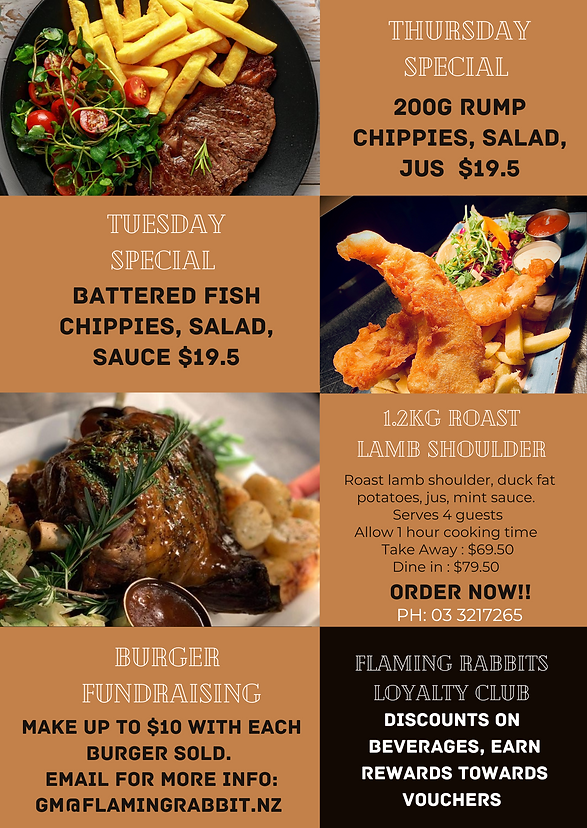 THURSDAY SPECIAL

200G RUMP CHIPPIES, SALAD, JUS $19.5

TUESDAY SPECIAL

BATTERED FISH CHIPPIES, SALAD, SAUCE $19.5

1.2KG ROAST LAMB SHOULDER

Roast lamb shoulder, duck fat potatoes, jus, mint sauce. Serves 4 guests Allow 1 hour cooking time Take Away : $69.50 Dine in : $79.50

ORDER NOW!!

PH: 03 3217265

BURGER FUNDRAISING

MAKE UP TO $10 WITH EACH BURGER SOLD. EMAIL FOR MORE INFO: GM@FLAMINGRABBIT.NZ

FLAMING RABBITS LOYALTY CLUB

DISCOUNTS ON BEVERAGES, EARN REWARDS TOWARDS VOUCHERS